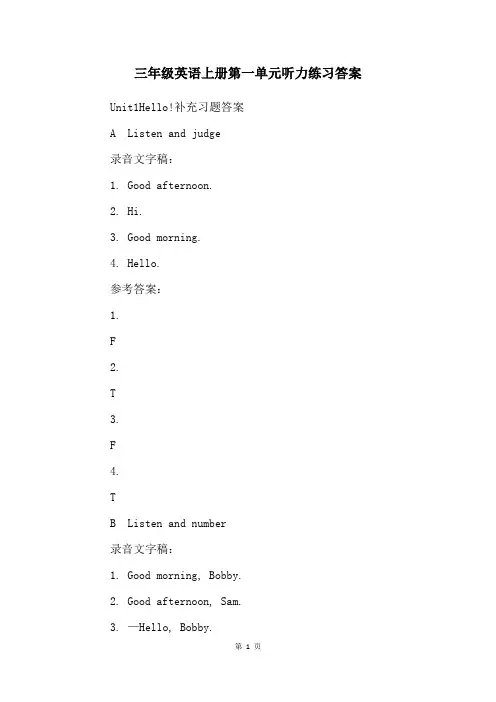 三年级英语上册第一单元听力练习答案

Unit1Hello!补充习题答案

A Listen and judge

录音文字稿：

1. Good afternoon.

2. Hi.

3. Good morning.

4. Hello.

参考答案：

1.

F

2.

T

3.

F

4.

T

B Listen and number

录音文字稿：

1. Good morning, Bobby.

2. Good afternoon, Sam.

3. —Hello, Bobby.

第 1 页